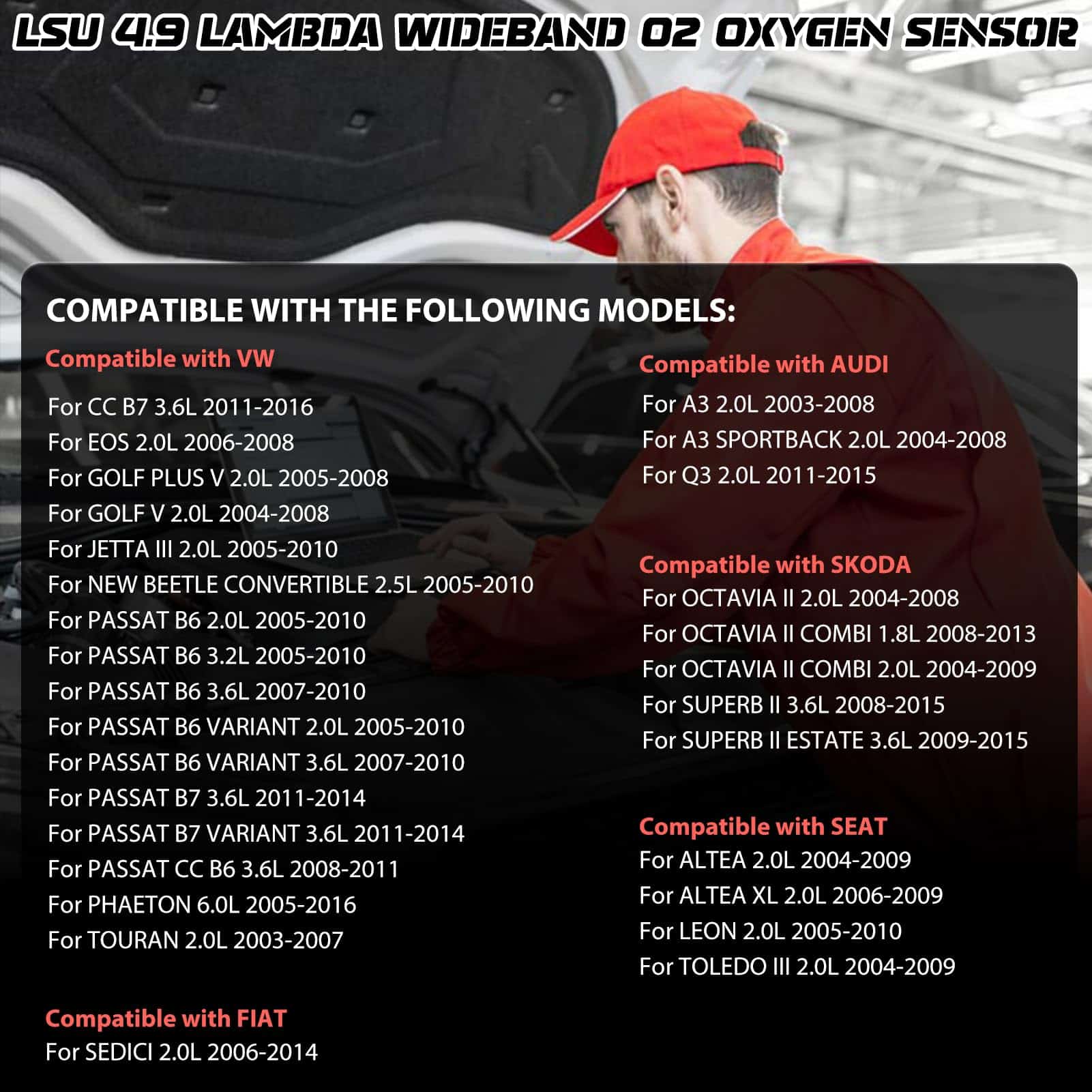 LSU 4.9 LAMBDA WIDEBAND O2 OXYGEN SENSOR

COMPATIBLE WITH THE FOLLOWING MODELS:

Compatible with VW

For CC B7 3.6L 2011-2016
For EOS 2.0L 2006-2008
For GOLF PLUS V 2.0L 2005-2008
For GOLF V 2.0L 2004-2008
For JETTA III 2.0L 2005-2010
For NEW BEETLE CONVERTIBLE 2.5L 2005-2010
For PASSAT B6 2.0L 2005-2010
For PASSAT B6 3.2L 2005-2010
For PASSAT B6 3.6L 2007-2010
For PASSAT B6 VARIANT 2.0L 2005-2010
For PASSAT B6 VARIANT 3.6L 2007-2010
For PASSAT B7 3.6L 2011-2014
For PASSAT B7 VARIANT 3.6L 2011-2014
For PASSAT CC B6 3.6L 2008-2011
For PHAETON 6.0L 2005-2016
For TOURAN 2.0L 2003-2007

Compatible with FIAT

For SEDICI 2.0L 2006-2014

Compatible with AUDI

For A3 2.0L 2003-2008
For A3 SPORTBACK 2.0L 2004-2008
For Q3 2.0L 2011-2015

Compatible with SKODA

For OCTAVIA II 2.0L 2004-2008
For OCTAVIA II COMBI 1.8L 2008-2013
For OCTAVIA II COMBI 2.0L 2004-2009
For SUPERB II 3.6L 2008-2015
For SUPERB II ESTATE 3.6L 2009-2015

Compatible with SEAT

For ALTEA 2.0L 2004-2009
For ALTEA XL 2.0L 2006-2009
For LEON 2.0L 2005-2010
For TOLEDO III 2.0L 2004-2009